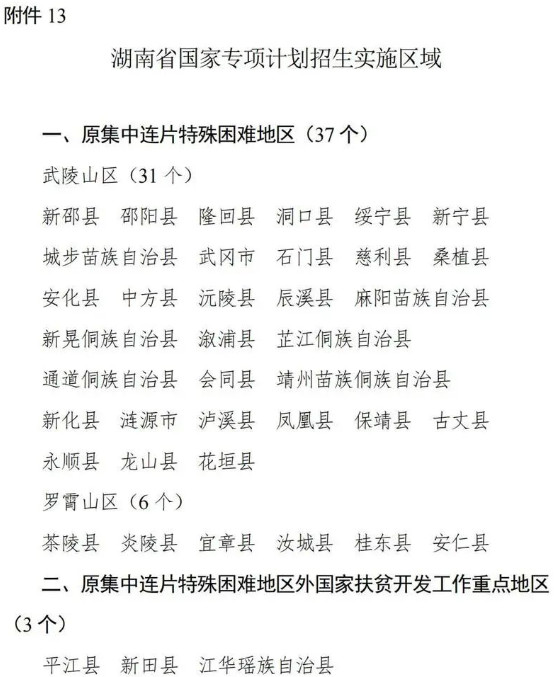 附件 13

湖南省国家专项计划招生实施区域

一、原集中连片特殊困难地区（37 个）

武陵山区（31 个）

新邵县　邵阳县　隆回县　洞口县　绥宁县　新宁县

城步苗族自治县　武冈市　石门县　慈利县　桑植县

安化县　中方县　沅陵县　辰溪县　麻阳苗族自治县

新晃侗族自治县　溆浦县　芷江侗族自治县

通道侗族自治县　会同县　靖州苗族侗族自治县

新化县　涟源市　泸溪县　凤凰县　保靖县　古丈县

永顺县　龙山县　花垣县

罗霄山区（6 个）

茶陵县　炎陵县　宜章县　汝城县　桂东县　安仁县

二、原集中连片特殊困难地区外国家扶贫开发工作重点地区（3 个）

平江县　新田县　江华瑶族自治县